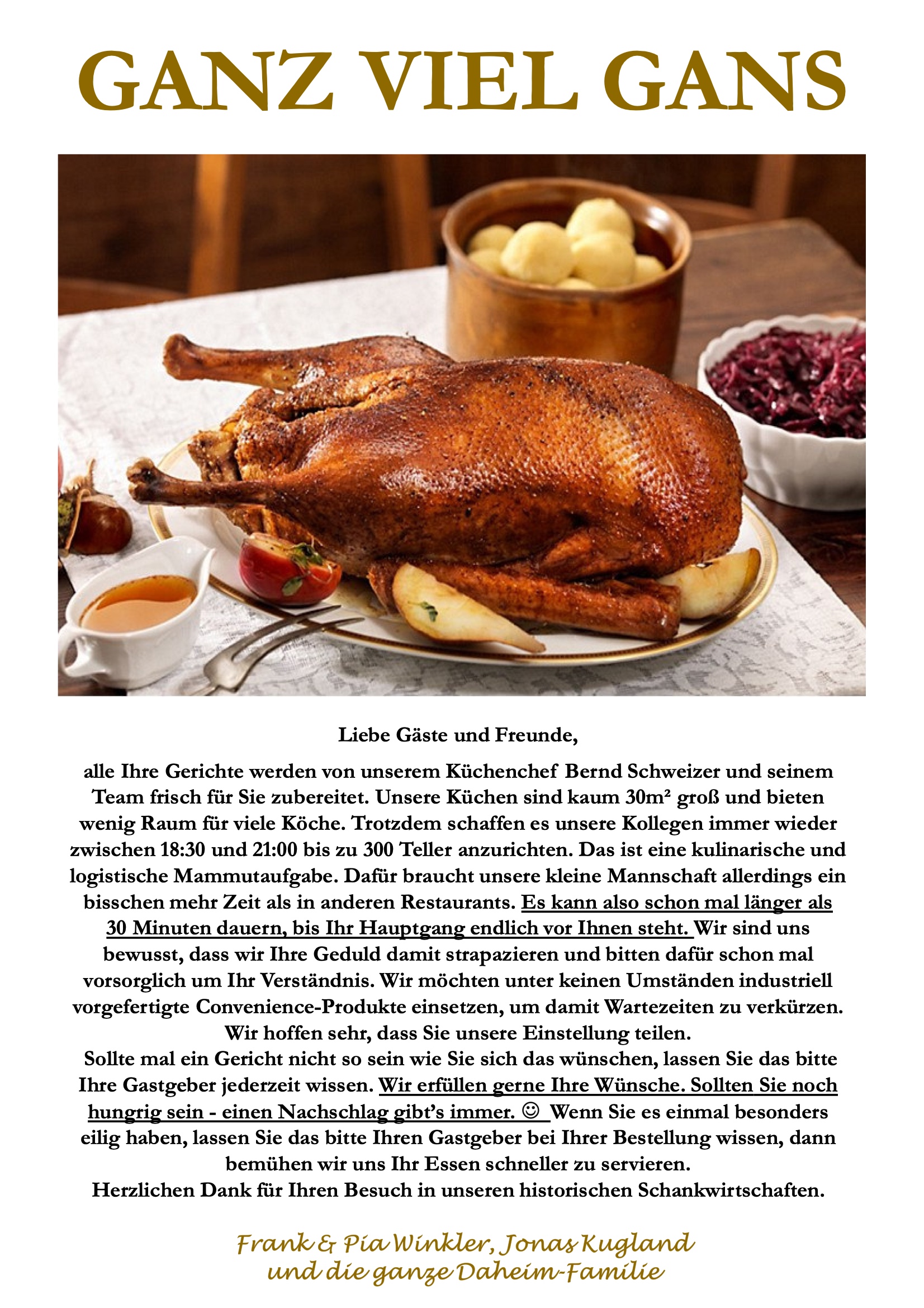 GANZ VIEL GANS

Liebe Gäste und Freunde,

alle Ihre Gerichte werden von unserem Küchenchef Bernd Schweizer und seinem Team frisch für Sie zubereitet. Unsere Küchen sind kaum 30m² groß und bieten wenig Raum für viele Köche. Trotzdem schaffen es unsere Kollegen immer wieder zwischen 18:30 und 21:00 bis zu 300 Teller anzurichten. Das ist eine kulinarische und logistische Mammutaufgabe. Dafür braucht unsere kleine Mannschaft allerdings ein bisschen mehr Zeit als in anderen Restaurants. Es kann also schon mal länger als 30 Minuten dauern, bis Ihr Hauptgang endlich vor Ihnen steht. Wir sind uns bewusst, dass wir Ihre Geduld damit strapazieren und bitten dafür schon mal vorsorglich um Ihr Verständnis. Wir möchten unter keinen Umständen industriell vorgefertigte Convenience-Produkte einsetzen, um damit Wartezeiten zu verkürzen. Wir hoffen sehr, dass Sie unsere Einstellung teilen.

Sollte mal ein Gericht nicht so sein wie Sie sich das wünschen, lassen Sie das bitte Ihre Gastgeber jederzeit wissen. Wir erfüllen gerne Ihre Wünsche. Sollten Sie noch hungrig sein - einen Nachschlag gibt's immer. ☺ Wenn Sie es einmal besonders eilig haben, lassen Sie das bitte Ihren Gastgeber bei Ihrer Bestellung wissen, dann bemühen wir uns Ihr Essen schneller zu servieren.

Herzlichen Dank für Ihren Besuch in unseren historischen Schankwirtschaften.

Frank & Pia Winkler, Jonas Kugland
und die ganze Daheim-Familie